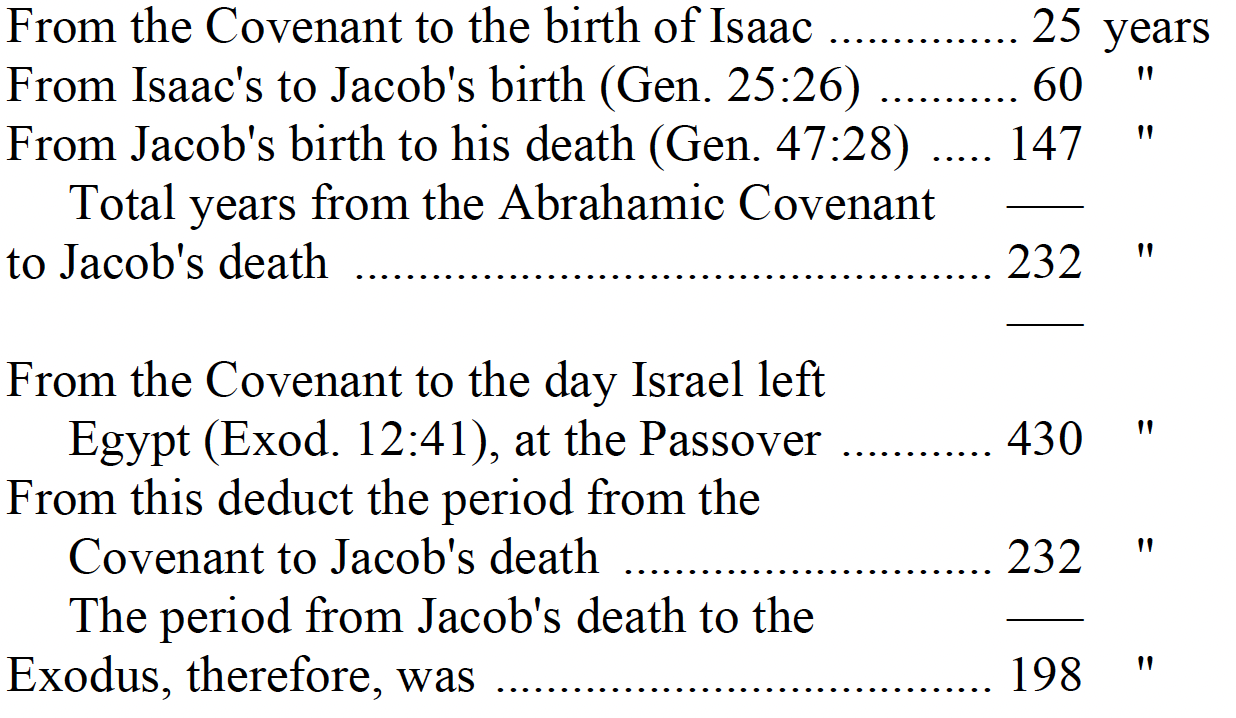 From the Covenant to the birth of Isaac 25 years
From Isaac's to Jacob's birth (Gen. 25:26) 60 "
From Jacob's birth to his death (Gen. 47:28) 147 "
Total years from the Abrahamic Covenant to Jacob's death 232 "

From the Covenant to the day Israel left Egypt (Exod. 12:41), at the Passover 430 "
From this deduct the period from the Covenant to Jacob's death 232 "
The period from Jacob's death to the Exodus, therefore, was 198 "